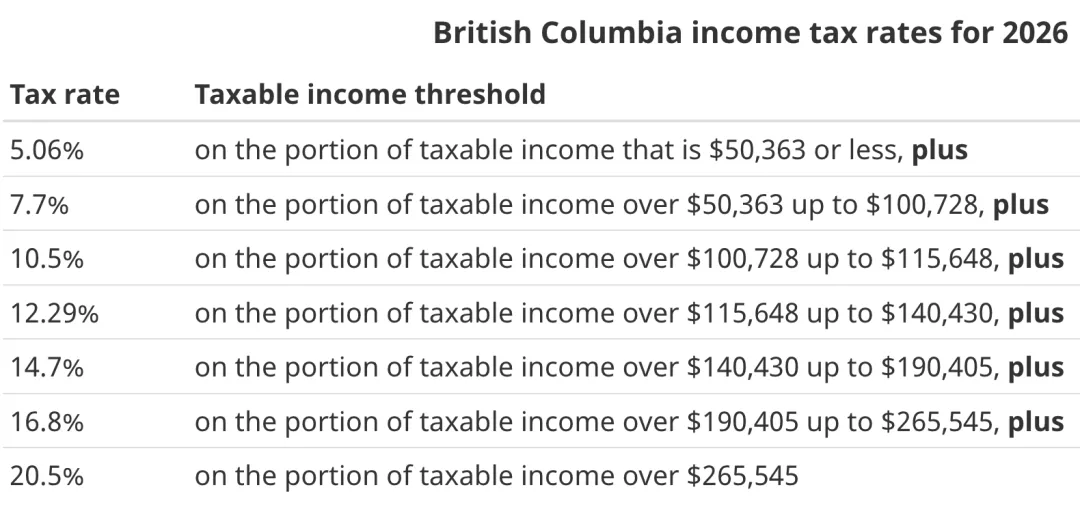 British Columbia income tax rates for 2026

| Tax rate | Taxable income threshold |
|---|---|
| 5.06% | on the portion of taxable income that is \$50,363 or less, **plus** |
| 7.7% | on the portion of taxable income over \$50,363 up to \$100,728, **plus** |
| 10.5% | on the portion of taxable income over \$100,728 up to \$115,648, **plus** |
| 12.29% | on the portion of taxable income over \$115,648 up to \$140,430, **plus** |
| 14.7% | on the portion of taxable income over \$140,430 up to \$190,405, **plus** |
| 16.8% | on the portion of taxable income over \$190,405 up to \$265,545, **plus** |
| 20.5% | on the portion of taxable income over \$265,545 |